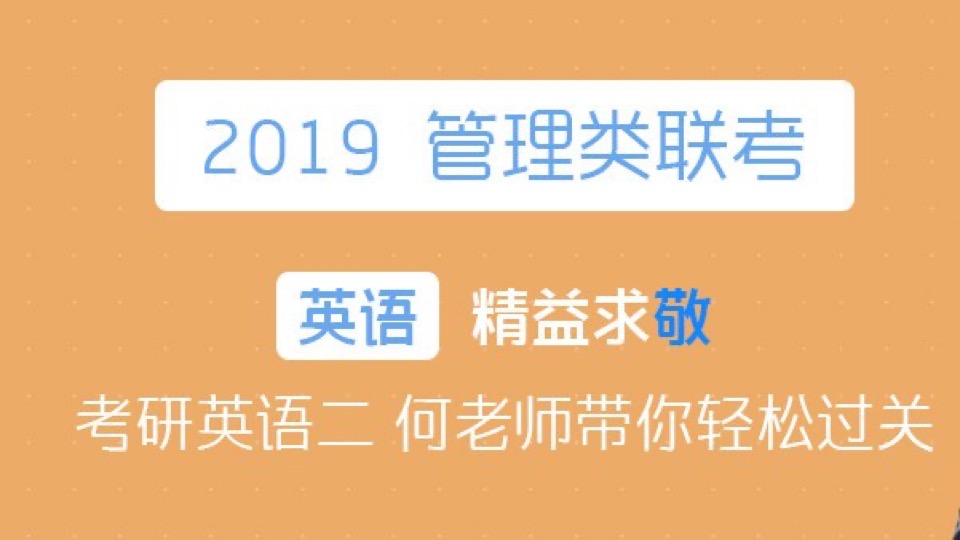 2019 管理类联考

英语 精益求敬

考研英语二 何老师带你轻松过关